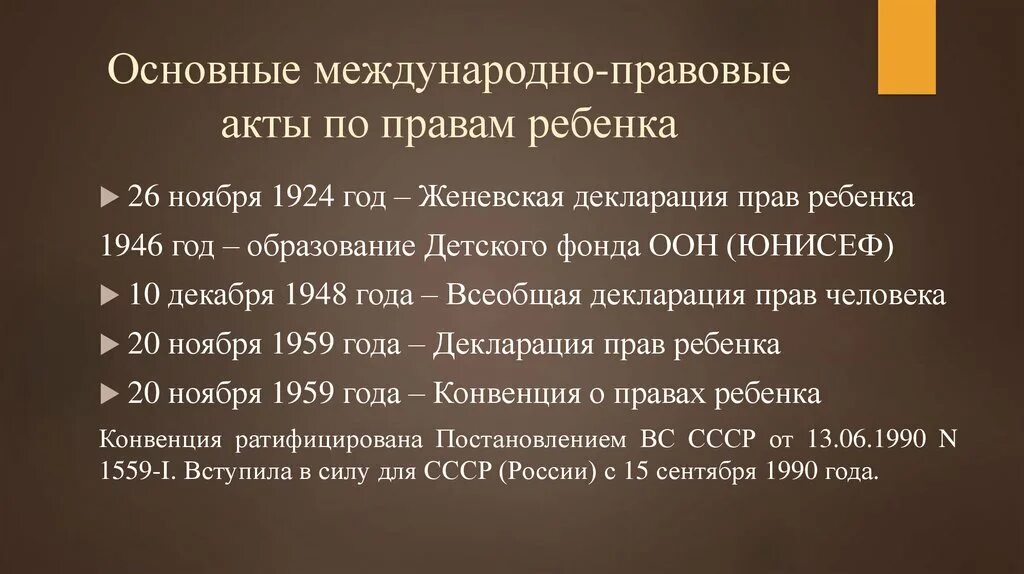 Основные международно-правовые акты по правам ребенка

26 ноября 1924 год – Женевская декларация прав ребенка

1946 год – образование Детского фонда ООН (ЮНИСЕФ)

10 декабря 1948 года – Всеобщая декларация прав человека

20 ноября 1959 года – Декларация прав ребенка

20 ноября 1959 года – Конвенция о правах ребенка

Конвенция ратифицирована Постановлением ВС СССР от 13.06.1990 N 1559-I. Вступила в силу для СССР (России) с 15 сентября 1990 года.